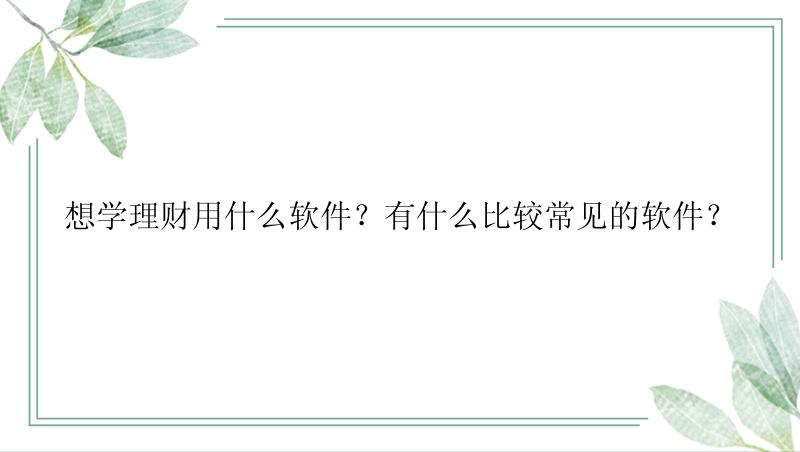 想学理财用什么软件？有什么比较常见的软件？